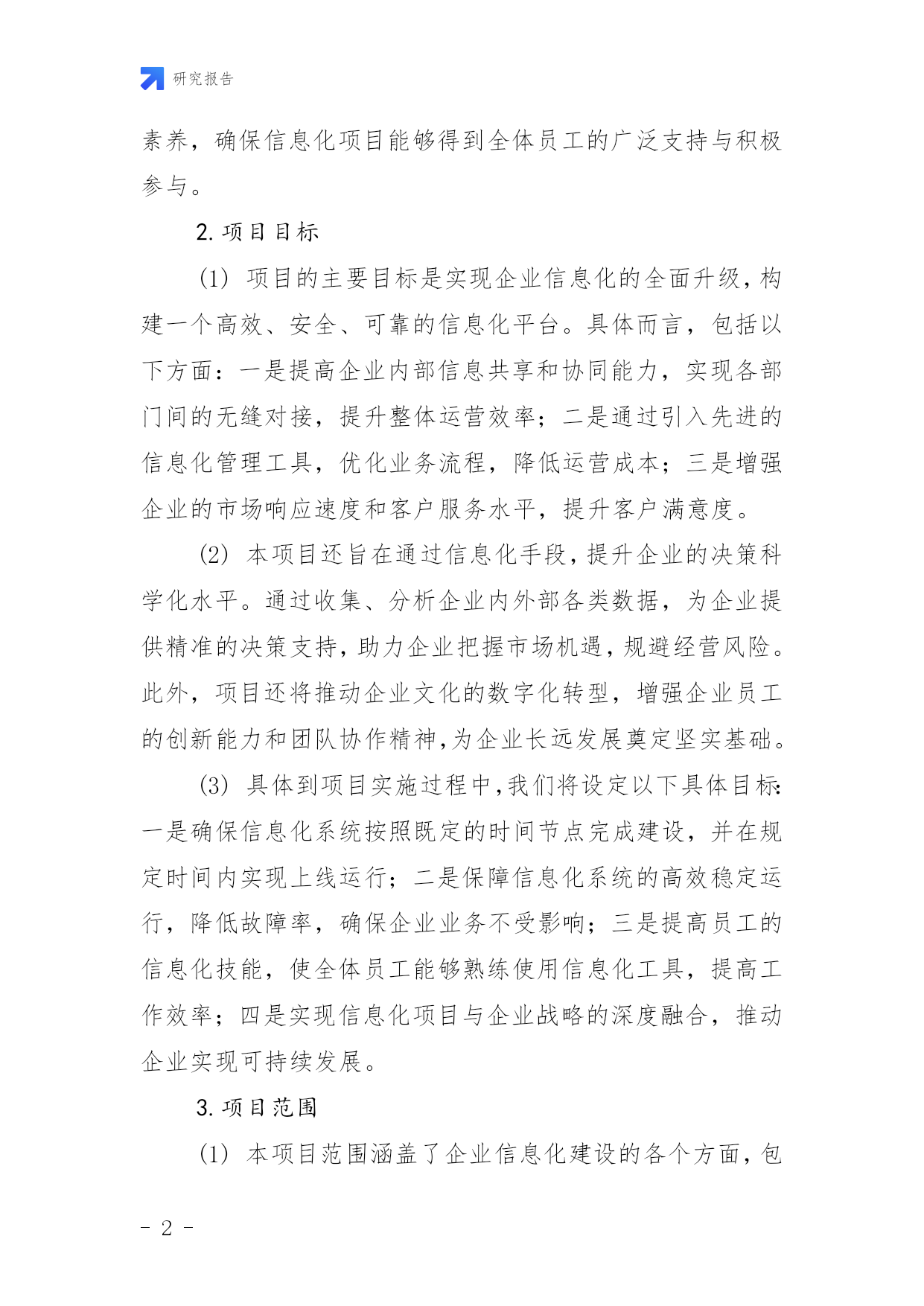 研究报告

素养，确保信息化项目能够得到全体员工的广泛支持与积极参与。

2. 项目目标

(1) 项目的主要目标是实现企业信息化的全面升级，构建一个高效、安全、可靠的信息化平台。具体而言，包括以下方面：一是提高企业内部信息共享和协同能力，实现各部门间的无缝对接，提升整体运营效率；二是通过引入先进的信息化管理工具，优化业务流程，降低运营成本；三是增强企业的市场响应速度和客户服务水平，提升客户满意度。

(2) 本项目还旨在通过信息化手段，提升企业的决策科学化水平。通过收集、分析企业内外部各类数据，为企业提供精准的决策支持，助力企业把握市场机遇，规避经营风险。此外，项目还将推动企业文化的数字化转型，增强企业员工的创新能力和团队协作精神，为企业长远发展奠定坚实基础。

(3) 具体到项目实施过程中，我们将设定以下具体目标：一是确保信息化系统按照既定的时间节点完成建设，并在规定时间内实现上线运行；二是保障信息化系统的高效稳定运行，降低故障率，确保企业业务不受影响；三是提高员工的信息化技能，使全体员工能够熟练使用信息化工具，提高工作效率；四是实现信息化项目与企业战略的深度融合，推动企业实现可持续发展。

3. 项目范围

(1) 本项目范围涵盖了企业信息化建设的各个方面，包

- 2 -